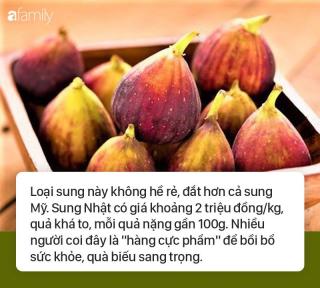 afamily

Loại sung này không hề rẻ, đắt hơn cả sung Mỹ. Sung Nhật có giá khoảng 2 triệu đồng/kg, quả khá to, mỗi quả nặng gần 100g. Nhiều người coi đây là "hàng cực phẩm" để bồi bổ sức khỏe, quà biếu sang trọng.